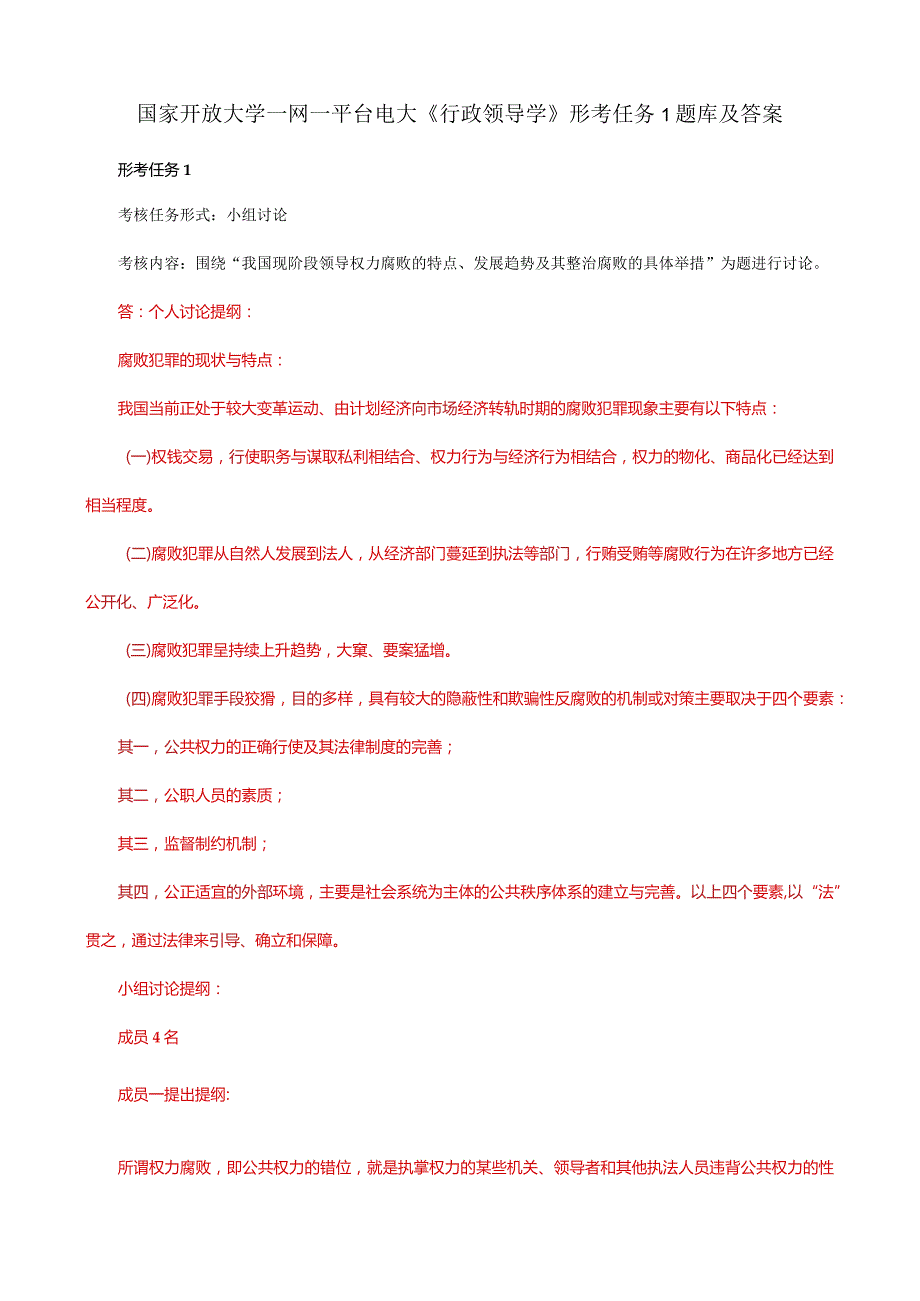 国家开放大学一网一平台电大《行政领导学》形考任务1题库及答案

形考任务1

考核任务形式：小组讨论

考核内容：围绕“我国现阶段领导权力腐败的特点、发展趋势及其整治腐败的具体举措”为题进行讨论。

答：个人讨论提纲：

腐败犯罪的现状与特点：

我国当前正处于较大变革运动、由计划经济向市场经济转轨时期的腐败犯罪现象主要有以下特点：

(一)权钱交易，行使职务与谋取私利相结合、权力行为与经济行为相结合，权力的物化、商品化已经达到相当程度。

(二)腐败犯罪从自然人发展到法人，从经济部门蔓延到执法等部门，行贿受贿等腐败行为在许多地方已经公开化、广泛化。

(三)腐败犯罪呈持续上升趋势，大窠、要案猛增。

(四)腐败犯罪手段狡猾，目的多样，具有较大的隐蔽性和欺骗性反腐败的机制或对策主要取决于四个要素：

其一，公共权力的正确行使及其法律制度的完善；

其二，公职人员的素质；

其三，监督制约机制；

其四，公正适宜的外部环境，主要是社会系统为主体的公共秩序体系的建立与完善。以上四个要素,以“法”贯之，通过法律来引导、确立和保障。

小组讨论提纲：

成员4名

成员一提出提纲:

所谓权力腐败，即公共权力的错位，就是执掌权力的某些机关、领导者和其他执法人员违背公共权力的性